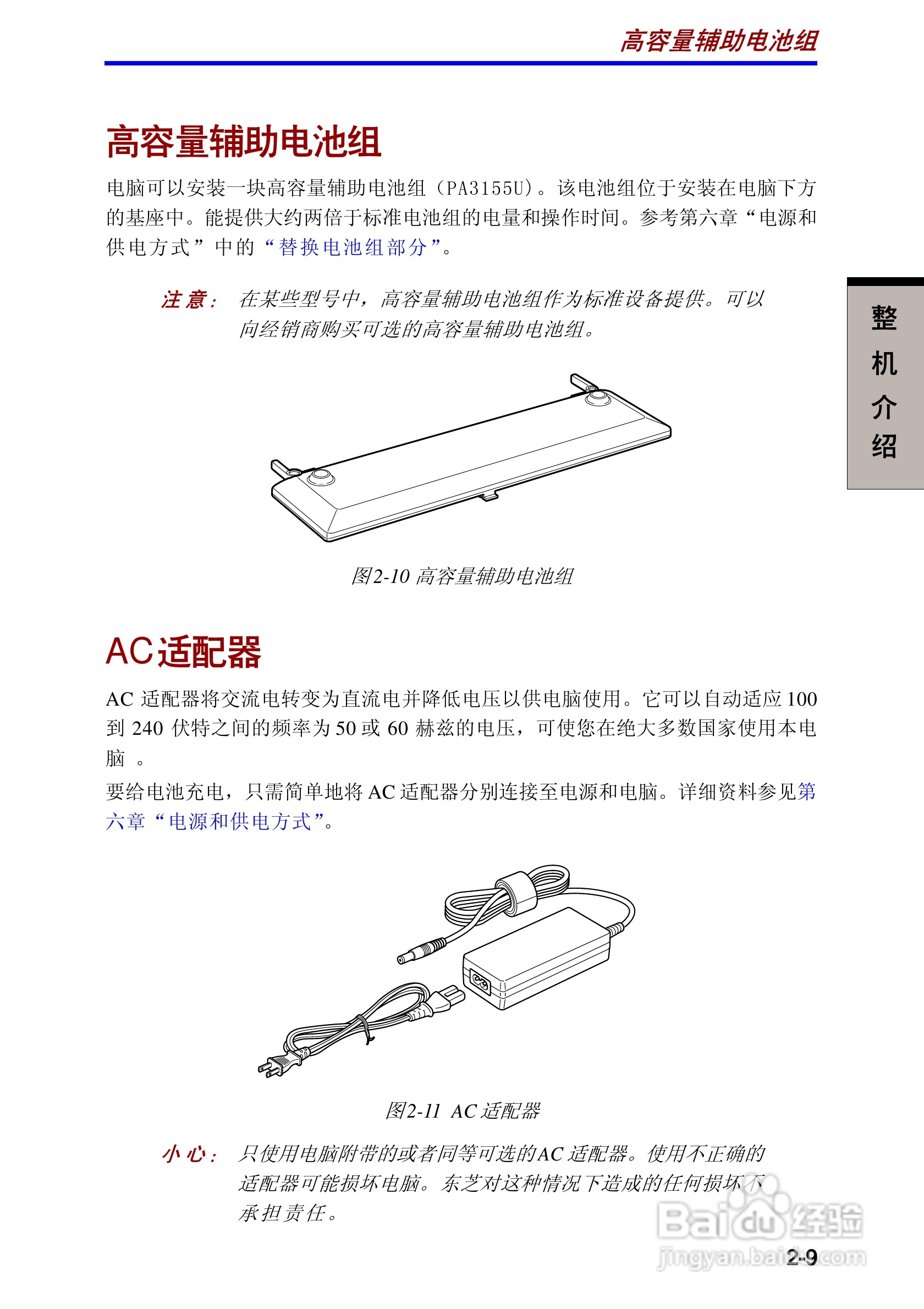 高容量辅助电池组

高容量辅助电池组

电脑可以安装一块高容量辅助电池组（PA3155U）。该电池组位于安装在电脑下方的基座中。能提供大约两倍于标准电池组的电量和操作时间。参考第六章“电源和供电方式”中的“替换电池组部分”。

注意： 在某些型号中，高容量辅助电池组作为标准设备提供。可以向经销商购买可选的高容量辅助电池组。

整机介绍

图2-10 高容量辅助电池组

AC适配器

AC 适配器将交流电转变为直流电并降低电压以供电脑使用。它可以自动适应 100 到 240 伏特之间的频率为 50 或 60 赫兹的电压，可使您在绝大多数国家使用本电脑 。

要给电池充电，只需简单地将 AC 适配器分别连接至电源和电脑。详细资料参见第六章“电源和供电方式”。

图2-11 AC 适配器

小心： 只使用电脑附带的或者同等可选的AC 适配器。使用不正确的适配器可能损坏电脑。东芝对这种情况下造成的任何损坏不承担责任。

Baidu经验
jingyan.baidu.com

2-9